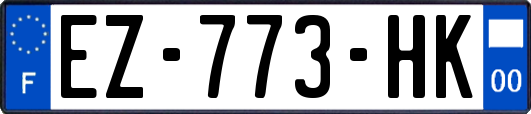 F
EZ-773-HK
00